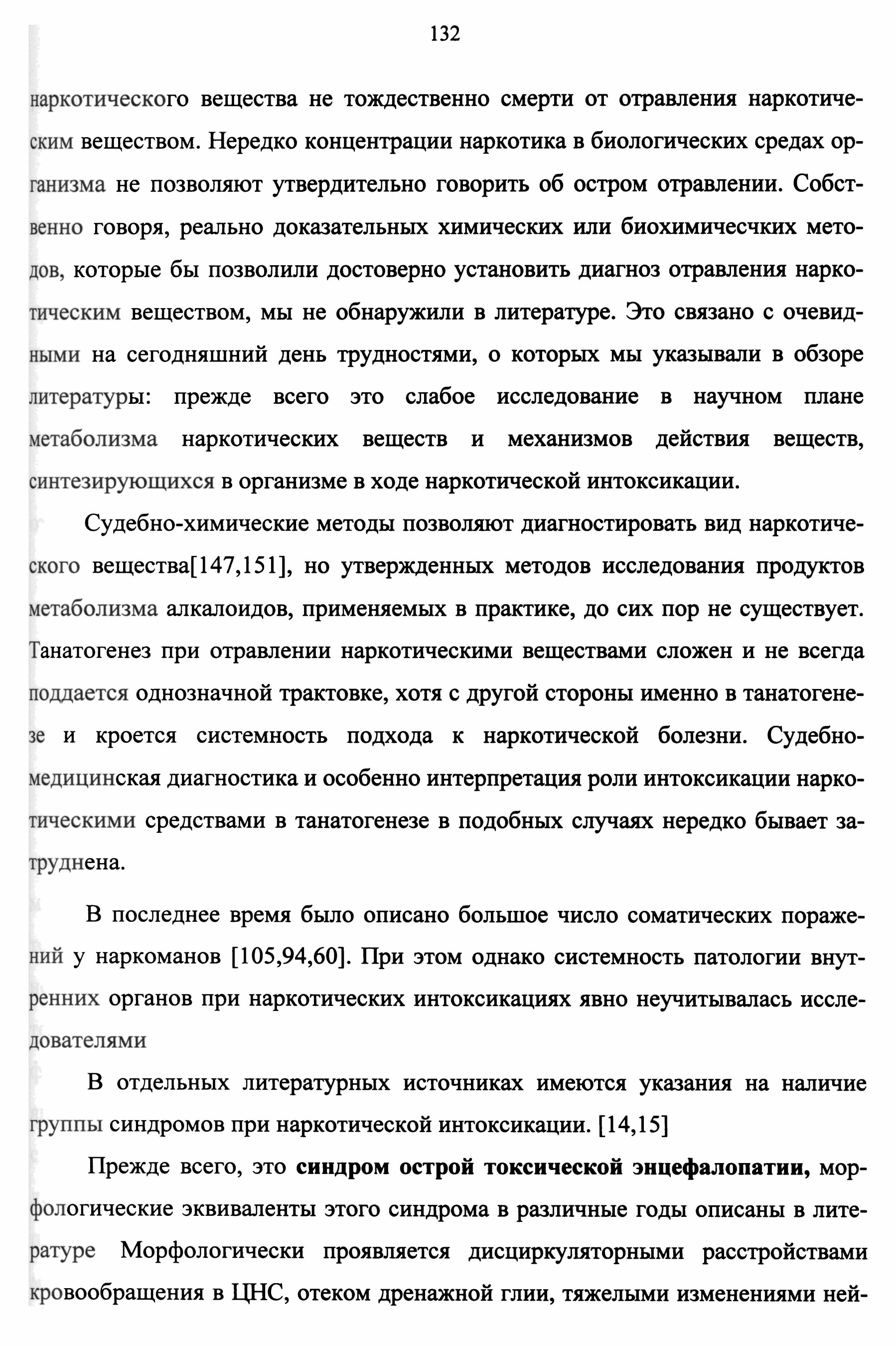 132

наркотического вещества не тождественно смерти от отравления наркотическим веществом. Нередко концентрации наркотика в биологических средах организма не позволяют утвердительно говорить об остром отравлении. Собственно говоря, реально доказательных химических или биохимичесчких методов, которые бы позволили достоверно установить диагноз отравления наркотическим веществом, мы не обнаружили в литературе. Это связано с очевидными на сегодняшний день трудностями, о которых мы указывали в обзоре литературы: прежде всего это слабое исследование в научном плане метаболизма наркотических веществ и механизмов действия веществ, синтезирующихся в организме в ходе наркотической интоксикации.

Судебно-химические методы позволяют диагностировать вид наркотического вещества[147,151], но утвержденных методов исследования продуктов метаболизма алкалоидов, применяемых в практике, до сих пор не существует. Танатогенез при отравлении наркотическими веществами сложен и не всегда поддается однозначной трактовке, хотя с другой стороны именно в танатогенезе и кроется системность подхода к наркотической болезни. Судебно-медицинская диагностика и особенно интерпретация роли интоксикации наркотическими средствами в танатогенезе в подобных случаях нередко бывает затруднена.

В последнее время было описано большое число соматических поражений у наркоманов [105,94,60]. При этом однако системность патологии внутренних органов при наркотических интоксикациях явно неучитывалась исследователями

В отдельных литературных источниках имеются указания на наличие группы синдромов при наркотической интоксикации. [14,15]

Прежде всего, это синдром острой токсической энцефалопатии, морфологические эквиваленты этого синдрома в различные годы описаны в литературе Морфологически проявляется дисциркуляторными расстройствами кровообращения в ЦНС, отеком дренажной глии, тяжелыми изменениями ней-